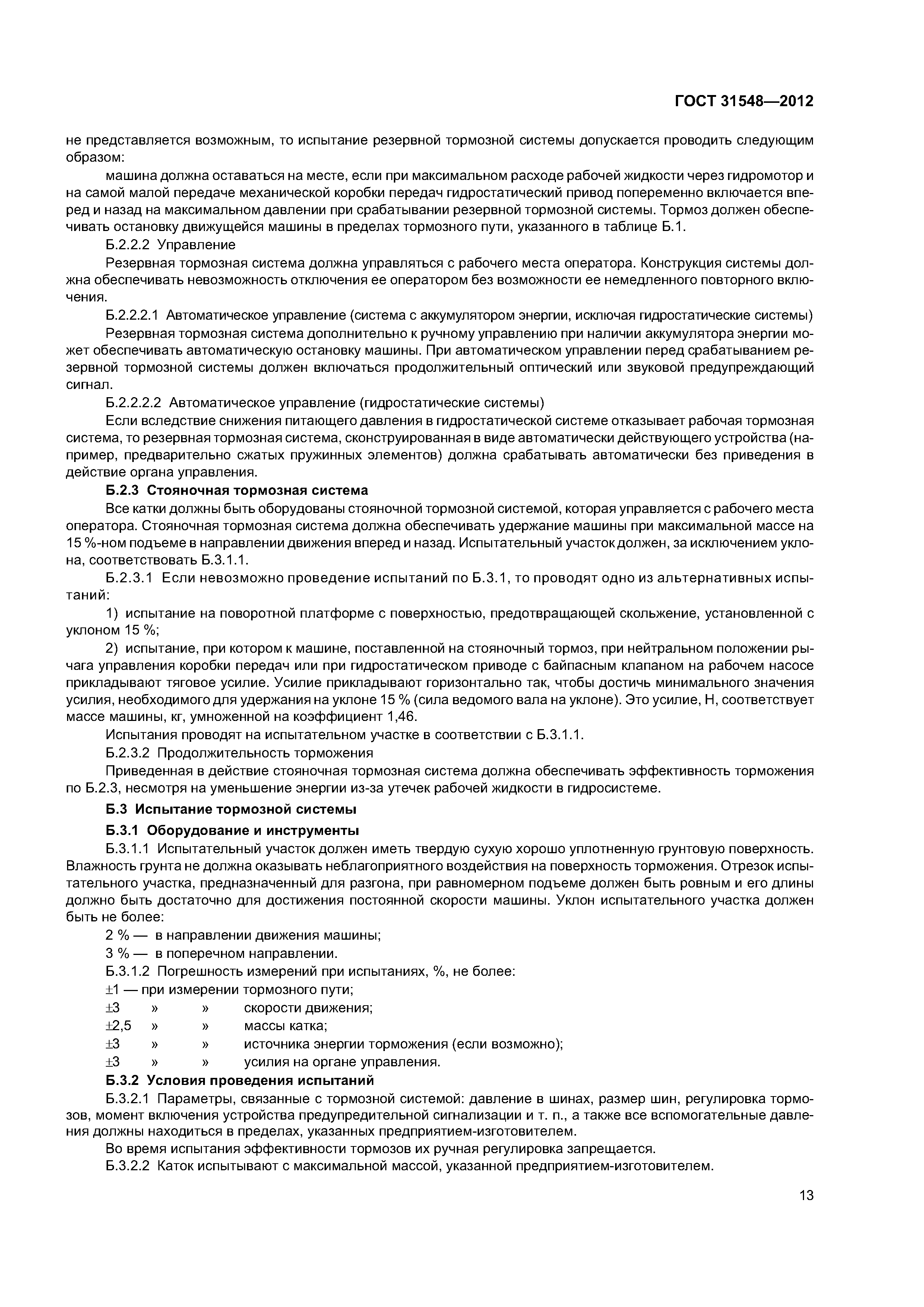 ГОСТ 31548—2012

не представляется возможным, то испытание резервной тормозной системы допускается проводить следующим образом:

машина должна оставаться на месте, если при максимальном расходе рабочей жидкости через гидромотор и на самой малой передаче механической коробки передач гидростатический привод попеременно включается вперед и назад на максимальном давлении при срабатывании резервной тормозной системы. Тормоз должен обеспечивать остановку движущейся машины в пределах тормозного пути, указанного в таблице Б.1.

Б.2.2.2 Управление

Резервная тормозная система должна управляться с рабочего места оператора. Конструкция системы должна обеспечивать невозможность отключения ее оператором без возможности ее немедленного повторного включения.

Б.2.2.2.1 Автоматическое управление (система с аккумулятором энергии, исключая гидростатические системы)

Резервная тормозная система дополнительно к ручному управлению при наличии аккумулятора энергии может обеспечивать автоматическую остановку машины. При автоматическом управлении перед срабатыванием резервной тормозной системы должен включаться продолжительный оптический или звуковой предупреждающий сигнал.

Б.2.2.2.2 Автоматическое управление (гидростатические системы)

Если вследствие снижения питающего давления в гидростатической системе отказывает рабочая тормозная система, то резервная тормозная система, сконструированная в виде автоматически действующего устройства (например, предварительно сжатых пружинных элементов) должна срабатывать автоматически без приведения в действие органа управления.

Б.2.3 Стояночная тормозная система

Все катки должны быть оборудованы стояночной тормозной системой, которая управляется с рабочего места оператора. Стояночная тормозная система должна обеспечивать удержание машины при максимальной массе на 15 %-ном подъеме в направлении движения вперед и назад. Испытательный участок должен, за исключением уклона, соответствовать Б.3.1.1.

Б.2.3.1 Если невозможно проведение испытаний по Б.3.1, то проводят одно из альтернативных испытаний:

1) испытание на поворотной платформе с поверхностью, предотвращающей скольжение, установленной с уклоном 15 %;

2) испытание, при котором к машине, поставленной на стояночный тормоз, при нейтральном положении рычага управления коробки передач или при гидростатическом приводе с байпасным клапаном на рабочем насосе прикладывают тяговое усилие. Усилие прикладывают горизонтально так, чтобы достичь минимального значения усилия, необходимого для удержания на уклоне 15 % (сила ведомого вала на уклоне). Это усилие, Н, соответствует массе машины, кг, умноженной на коэффициент 1,46.

Испытания проводят на испытательном участке в соответствии с Б.3.1.1.

Б.2.3.2 Продолжительность торможения

Приведенная в действие стояночная тормозная система должна обеспечивать эффективность торможения по Б.2.3, несмотря на уменьшение энергии из-за утечек рабочей жидкости в гидросистеме.

Б.3 Испытание тормозной системы

Б.3.1 Оборудование и инструменты

Б.3.1.1 Испытательный участок должен иметь твердую сухую хорошо уплотненную грунтовую поверхность. Влажность грунта не должна оказывать неблагоприятного воздействия на поверхность торможения. Отрезок испытательного участка, предназначенный для разгона, при равномерном подъеме должен быть ровным и его длины должно быть достаточно для достижения постоянной скорости машины. Уклон испытательного участка должен быть не более:

2 % — в направлении движения машины;

3 % — в поперечном направлении.

Б.3.1.2 Погрешность измерений при испытаниях, %, не более:

±1 — при измерении тормозного пути;

±3 » » скорости движения;

±2,5 » » массы катка;

±3 » » источника энергии торможения (если возможно);

±3 » » усилия на органе управления.

Б.3.2 Условия проведения испытаний

Б.3.2.1 Параметры, связанные с тормозной системой: давление в шинах, размер шин, регулировка тормозов, момент включения устройства предупредительной сигнализации и т. п., а также все вспомогательные давления должны находиться в пределах, указанных предприятием-изготовителем.

Во время испытания эффективности тормозов их ручная регулировка запрещается.

Б.3.2.2 Каток испытывают с максимальной массой, указанной предприятием-изготовителем.

13